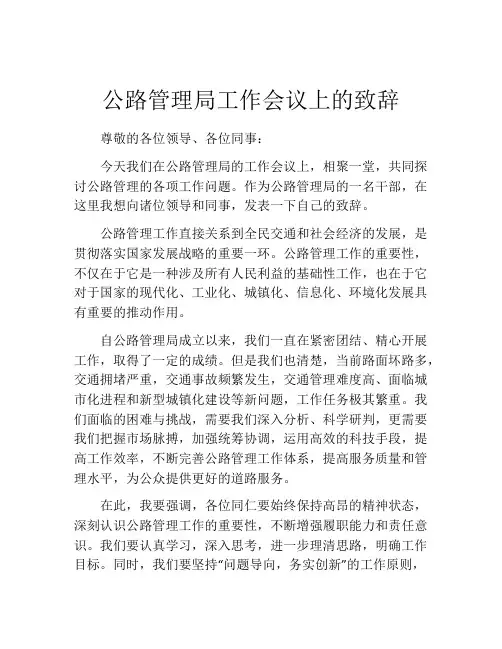 公路管理局工作会议上的致辞

尊敬的各位领导、各位同事：

今天我们在公路管理局的工作会议上，相聚一堂，共同探讨公路管理的各项工作问题。作为公路管理局的一名干部，在这里我想向诸位领导和同事，发表一下自己的致辞。

公路管理工作直接关系到全民交通和社会经济的发展，是贯彻落实国家发展战略的重要一环。公路管理工作的重要性，不仅在于它是一种涉及所有人民利益的基础性工作，也在于它对于国家的现代化、工业化、城镇化、信息化、环境化发展具有重要的推动作用。

自公路管理局成立以来，我们一直在紧密团结、精心开展工作，取得了一定的成绩。但是我们也清楚，当前路面坏路多，交通拥堵严重，交通事故频繁发生，交通管理难度高、面临城市化进程和新型城镇化建设等新问题，工作任务极其繁重。我们面临的困难与挑战，需要我们深入分析、科学研判，更需要我们把握市场脉搏，加强统筹协调，运用高效的科技手段，提高工作效率，不断完善公路管理工作体系，提高服务质量和管理水平，为公众提供更好的道路服务。

在此，我要强调，各位同仁要始终保持高昂的精神状态，深刻认识公路管理工作的重要性，不断增强履职能力和责任意识。我们要认真学习，深入思考，进一步理清思路，明确工作目标。同时，我们要坚持“问题导向，务实创新”的工作原则，